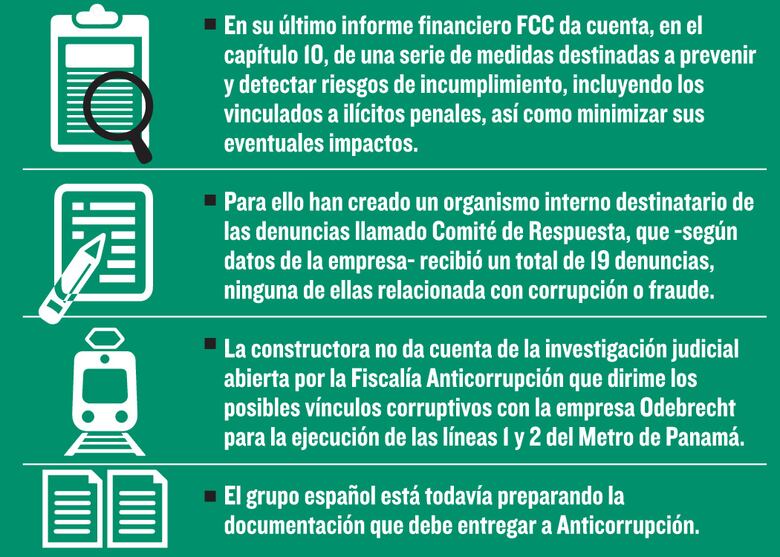 ■ En su último informe financiero FCC da cuenta, en el capítulo 10, de una serie de medidas destinadas a prevenir y detectar riesgos de incumplimiento, incluyendo los vinculados a ilícitos penales, así como minimizar sus eventuales impactos.

■ Para ello han creado un organismo interno destinatario de las denuncias llamado Comité de Respuesta, que -según datos de la empresa- recibió un total de 19 denuncias, ninguna de ellas relacionada con corrupción o fraude.

■ La constructora no da cuenta de la investigación judicial abierta por la Fiscalía Anticorrupción que dirime los posibles vínculos corruptivos con la empresa Odebrecht para la ejecución de las líneas 1 y 2 del Metro de Panamá.

■ El grupo español está todavía preparando la documentación que debe entregar a Anticorrupción.